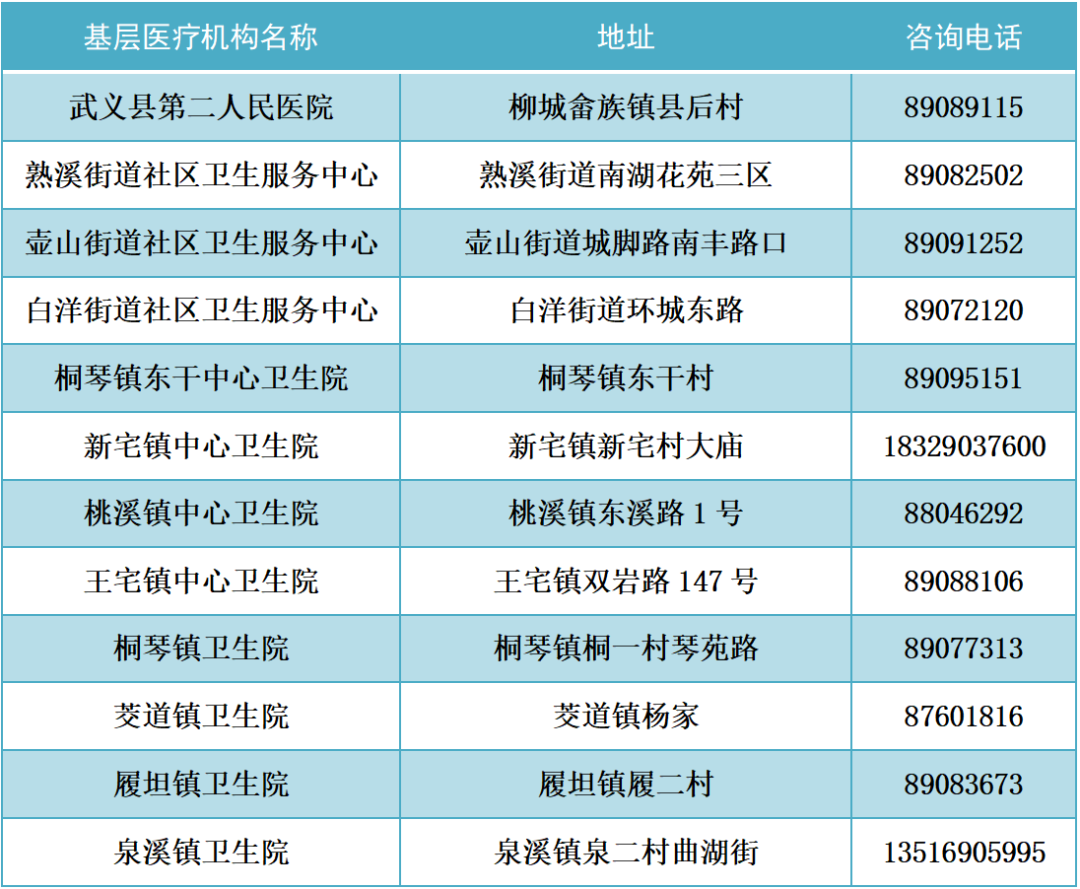 | 基层医疗机构名称 | 地址 | 咨询电话 |
|---|---|---|
| 武义县第二人民医院 | 柳城畲族镇县后村 | 89089115 |
| 熟溪街道社区卫生服务中心 | 熟溪街道南湖花苑三区 | 89082502 |
| 壶山街道社区卫生服务中心 | 壶山街道城脚路南丰路口 | 89091252 |
| 白洋街道社区卫生服务中心 | 白洋街道环城东路 | 89072120 |
| 桐琴镇东干中心卫生院 | 桐琴镇东干村 | 89095151 |
| 新宅镇中心卫生院 | 新宅镇新宅村大庙 | 18329037600 |
| 桃溪镇中心卫生院 | 桃溪镇东溪路1号 | 88046292 |
| 王宅镇中心卫生院 | 王宅镇双岩路147号 | 89088106 |
| 桐琴镇卫生院 | 桐琴镇桐一村琴苑路 | 89077313 |
| 茭道镇卫生院 | 茭道镇杨家 | 87601816 |
| 履坦镇卫生院 | 履坦镇履二村 | 89083673 |
| 泉溪镇卫生院 | 泉溪镇泉二村曲湖街 | 13516905995 |